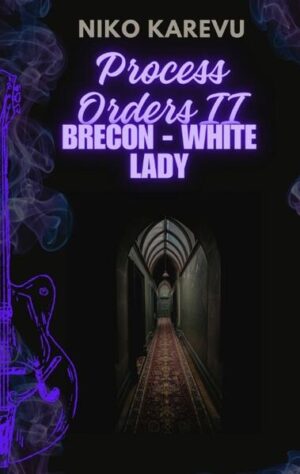 NIKO KAREVU

Process Orders II

BRECON - WHITE LADY